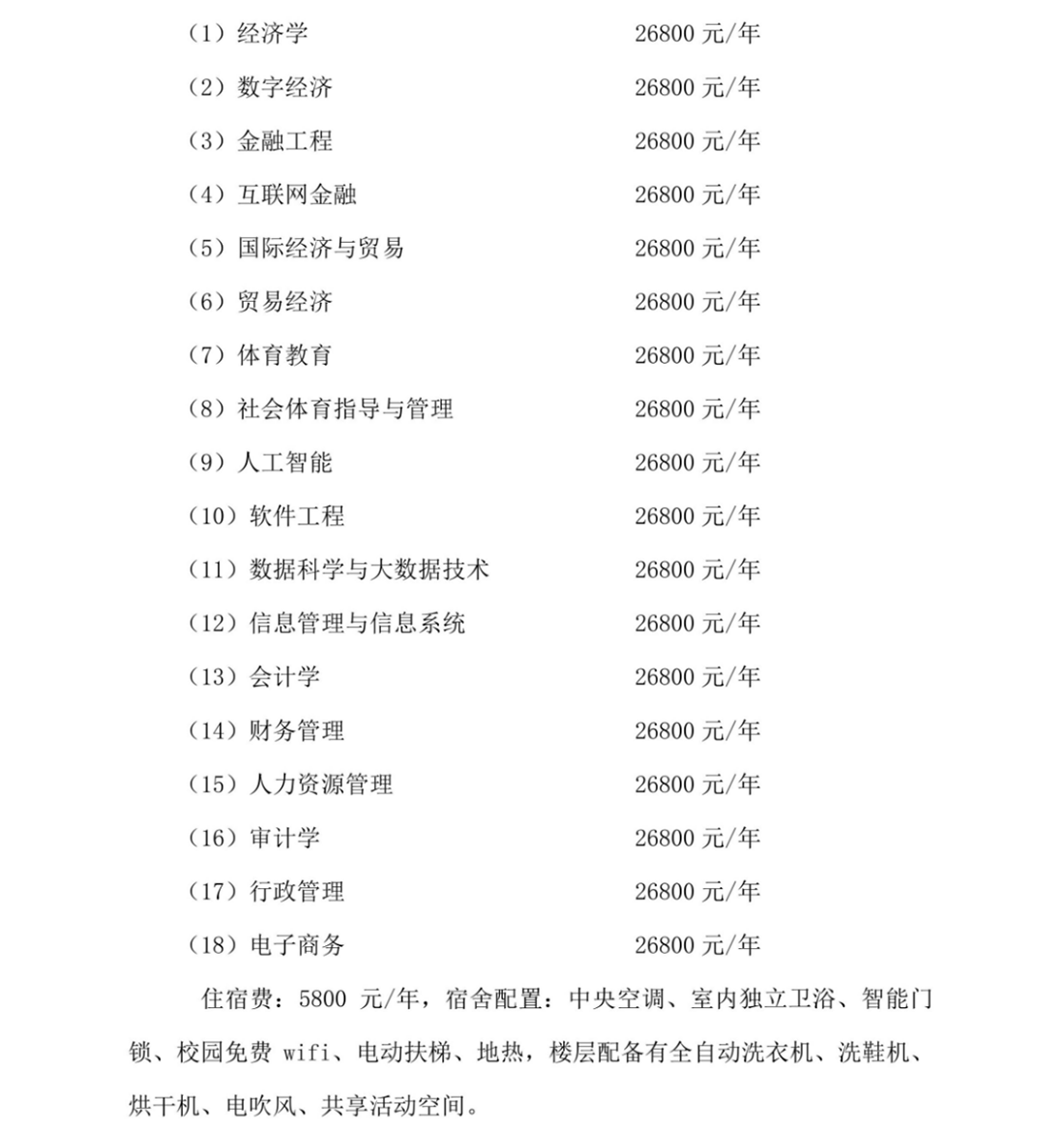 （1）经济学　　26800 元/年

（2）数字经济　　26800 元/年

（3）金融工程　　26800 元/年

（4）互联网金融　　26800 元/年

（5）国际经济与贸易　　26800 元/年

（6）贸易经济　　26800 元/年

（7）体育教育　　26800 元/年

（8）社会体育指导与管理　　26800 元/年

（9）人工智能　　26800 元/年

（10）软件工程　　26800 元/年

（11）数据科学与大数据技术　　26800 元/年

（12）信息管理与信息系统　　26800 元/年

（13）会计学　　26800 元/年

（14）财务管理　　26800 元/年

（15）人力资源管理　　26800 元/年

（16）审计学　　26800 元/年

（17）行政管理　　26800 元/年

（18）电子商务　　26800 元/年

住宿费：5800 元/年，宿舍配置：中央空调、室内独立卫浴、智能门锁、校园免费 wifi、电动扶梯、地热，楼层配备有全自动洗衣机、洗鞋机、烘干机、电吹风、共享活动空间。